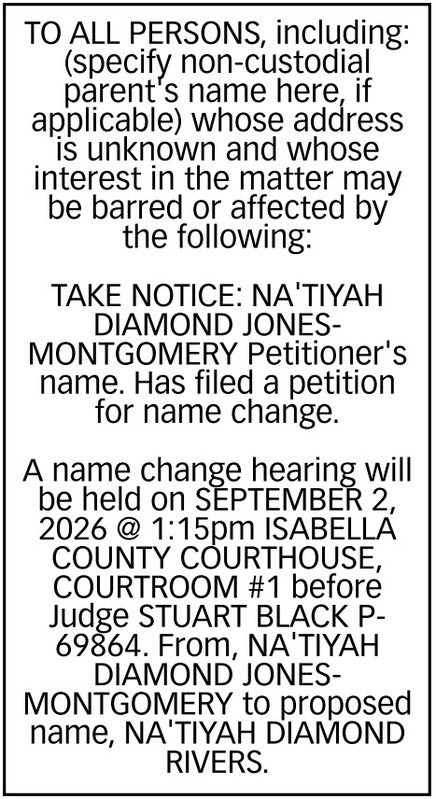 TO ALL PERSONS, including: (specify non-custodial parent's name here, if applicable) whose address is unknown and whose interest in the matter may be barred or affected by the following:

TAKE NOTICE: NA'TIYAH DIAMOND JONES-MONTGOMERY Petitioner's name. Has filed a petition for name change.

A name change hearing will be held on SEPTEMBER 2, 2026 @ 1:15pm ISABELLA COUNTY COURTHOUSE, COURTROOM #1 before Judge STUART BLACK P-69864. From, NA'TIYAH DIAMOND JONES-MONTGOMERY to proposed name, NA'TIYAH DIAMOND RIVERS.